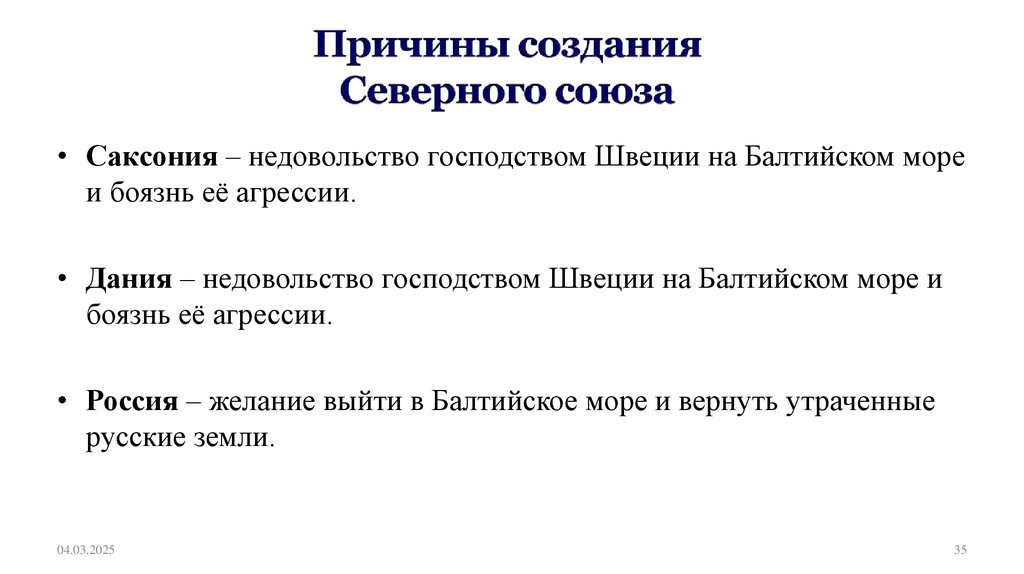 Причины создания
Северного союза

• Саксония – недовольство господством Швеции на Балтийском море и боязнь её агрессии.

• Дания – недовольство господством Швеции на Балтийском море и боязнь её агрессии.

• Россия – желание выйти в Балтийское море и вернуть утраченные русские земли.

04.03.2025

35